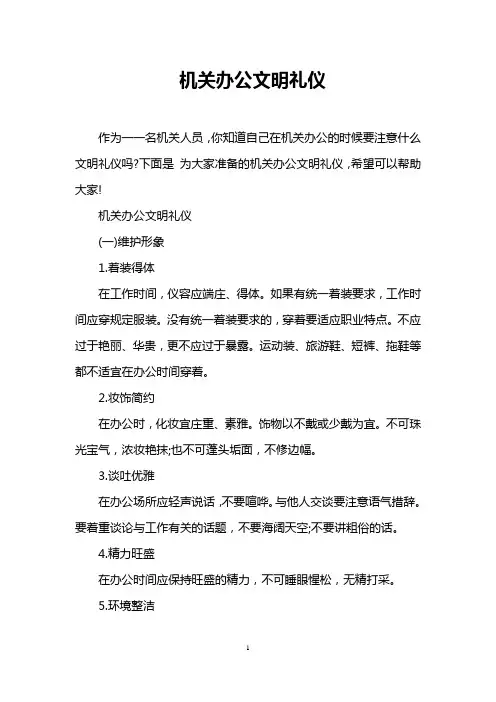 机关办公文明礼仪

作为一一名机关人员，你知道自己在机关办公的时候要注意什么文明礼仪吗?下面是 为大家准备的机关办公文明礼仪，希望可以帮助大家!

机关办公文明礼仪

(一)维护形象

1.着装得体

在工作时间，仪容应端庄、得体。如果有统一着装要求，工作时间应穿规定服装。没有统一着装要求的，穿着要适应职业特点。不应过于艳丽、华贵，更不应过于暴露。运动装、旅游鞋、短裤、拖鞋等都不适宜在办公时间穿着。

2.妆饰简约

在办公时，化妆宜庄重、素雅。饰物以不戴或少戴为宜。不可珠光宝气，浓妆艳抹;也不可蓬头垢面，不修边幅。

3.谈吐优雅

在办公场所应轻声说话，不要喧哗。与他人交谈要注意语气措辞。要着重谈论与工作有关的话题，不要海阔天空;不要讲粗俗的话。

4.精力旺盛

在办公时间应保持旺盛的精力，不可睡眼惺松，无精打采。

5.环境整洁

1